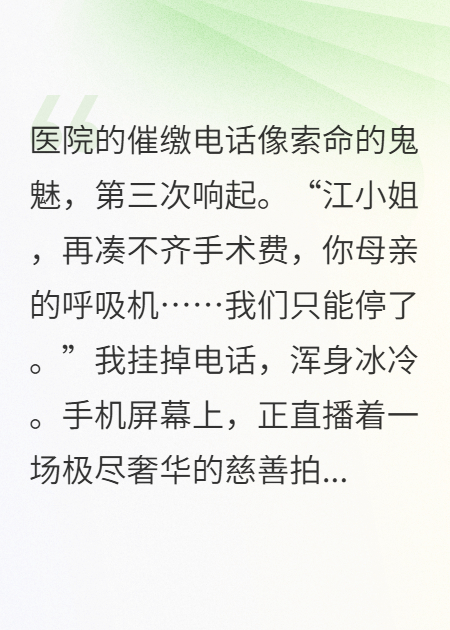 医院的催缴电话像索命的鬼魅，第三次响起。“江小姐，再凑不齐手术费，你母亲的呼吸机……我们只能停了。”我挂掉电话，浑身冰冷。手机屏幕上，正直播着一场极尽奢华的慈善拍...